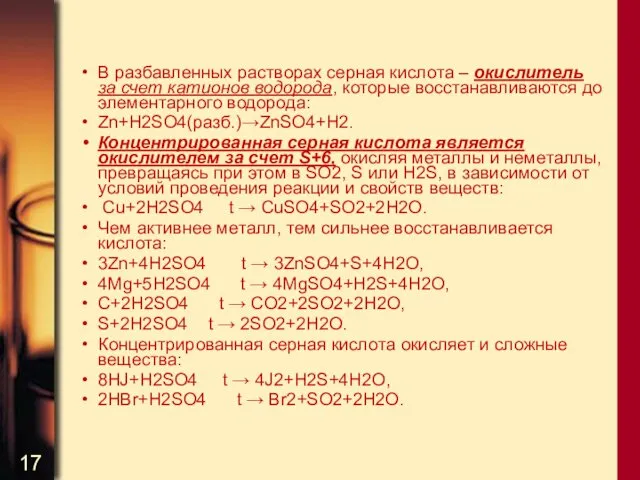 • В разбавленных растворах серная кислота – окислитель за счет катионов водорода, которые восстанавливаются до элементарного водорода:
• Zn+H2SO4(разб.)→ZnSO4+H2.
• Концентрированная серная кислота является окислителем за счет S+6, окисляя металлы и неметаллы, превращаясь при этом в SO2, S или H2S, в зависимости от условий проведения реакции и свойств веществ:
• Cu+2H2SO4 t → CuSO4+SO2+2H2O.
• Чем активнее металл, тем сильнее восстанавливается кислота:
• 3Zn+4H2SO4 t → 3ZnSO4+S+4H2O,
• 4Mg+5H2SO4 t → 4MgSO4+H2S+4H2O,
• C+2H2SO4 t → CO2+2SO2+2H2O,
• S+2H2SO4 t → 2SO2+2H2O.
• Концентрированная серная кислота окисляет и сложные вещества:
• 8HJ+H2SO4 t → 4J2+H2S+4H2O,
• 2HBr+H2SO4 t → Br2+SO2+2H2O.

17